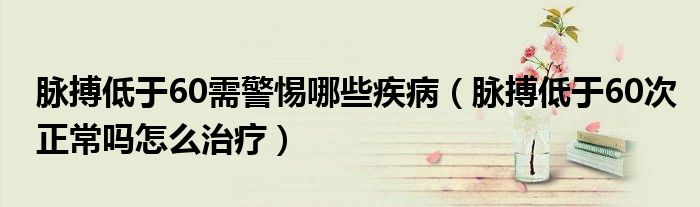 脉搏低于60需警惕哪些疾病（脉搏低于60次正常吗怎么治疗）